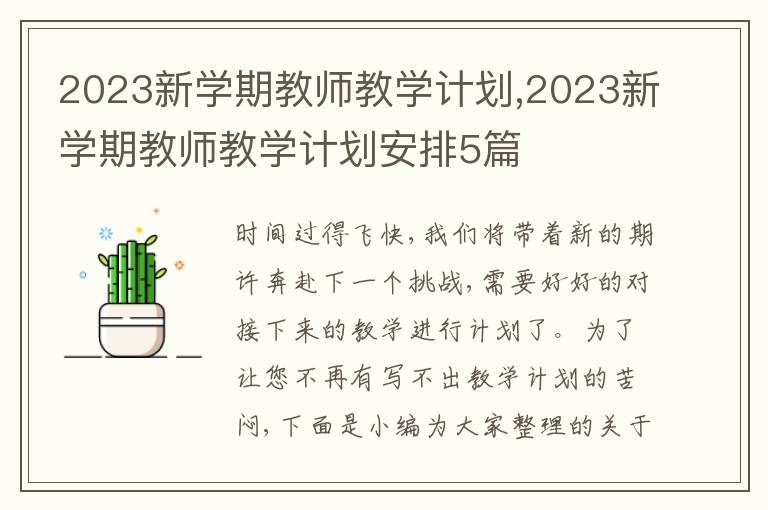 2023新学期教师教学计划,2023新学期教师教学计划安排5篇

时间过得飞快，我们将带着新的期许奔赴下一个挑战，需要好好的对接下来的教学进行计划了。为了让您不再有写不出教学计划的苦闷，下面是小编为大家整理的关于